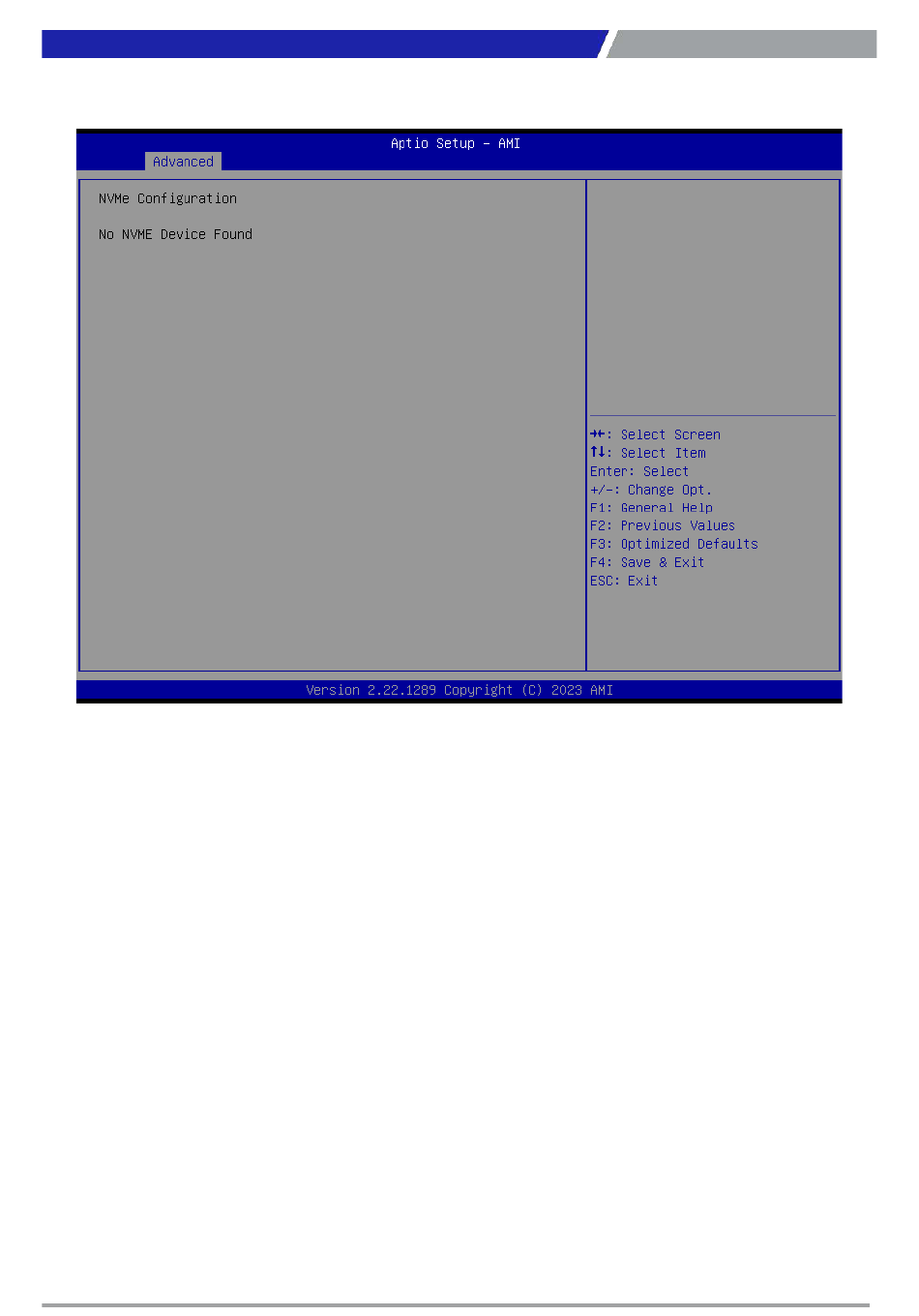 Aptio Setup – AMI

Advanced

NVMe Configuration

No NVME Device Found

→←: Select Screen
↑↓: Select Item
Enter: Select
+/-: Change Opt.
F1: General Help
F2: Previous Values
F3: Optimized Defaults
F4: Save & Exit
ESC: Exit

Version 2.22.1289 Copyright (C) 2023 AMI